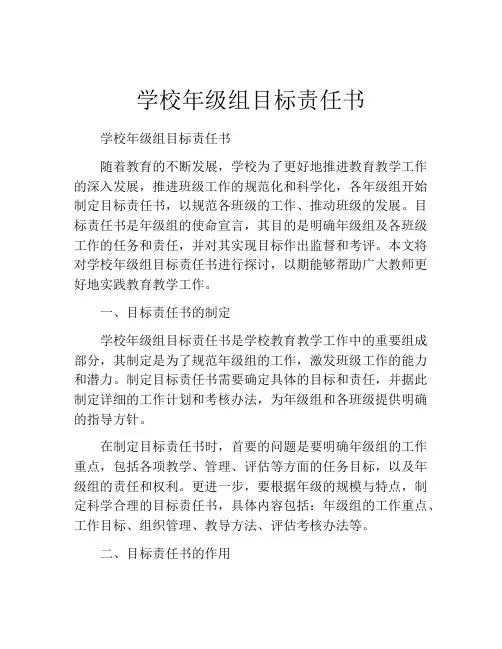 学校年级组目标责任书

学校年级组目标责任书

随着教育的不断发展，学校为了更好地推进教育教学工作的深入发展，推进班级工作的规范化和科学化，各年级组开始制定目标责任书，以规范各班级的工作、推动班级的发展。目标责任书是年级组的使命宣言，其目的是明确年级组及各班级工作的任务和责任，并对其实现目标作出监督和考评。本文将对学校年级组目标责任书进行探讨，以期能够帮助广大教师更好地实践教育教学工作。

一、目标责任书的制定

学校年级组目标责任书是学校教育教学工作中的重要组成部分，其制定是为了规范年级组的工作，激发班级工作的能力和潜力。制定目标责任书需要确定具体的目标和责任，并据此制定详细的工作计划和考核办法，为年级组和各班级提供明确的指导方针。

在制定目标责任书时，首要的问题是要明确年级组的工作重点，包括各项教学、管理、评估等方面的任务目标，以及年级组的责任和权利。更进一步，要根据年级的规模与特点，制定科学合理的目标责任书，具体内容包括：年级组的工作重点、工作目标、组织管理、教导方法、评估考核办法等。

二、目标责任书的作用